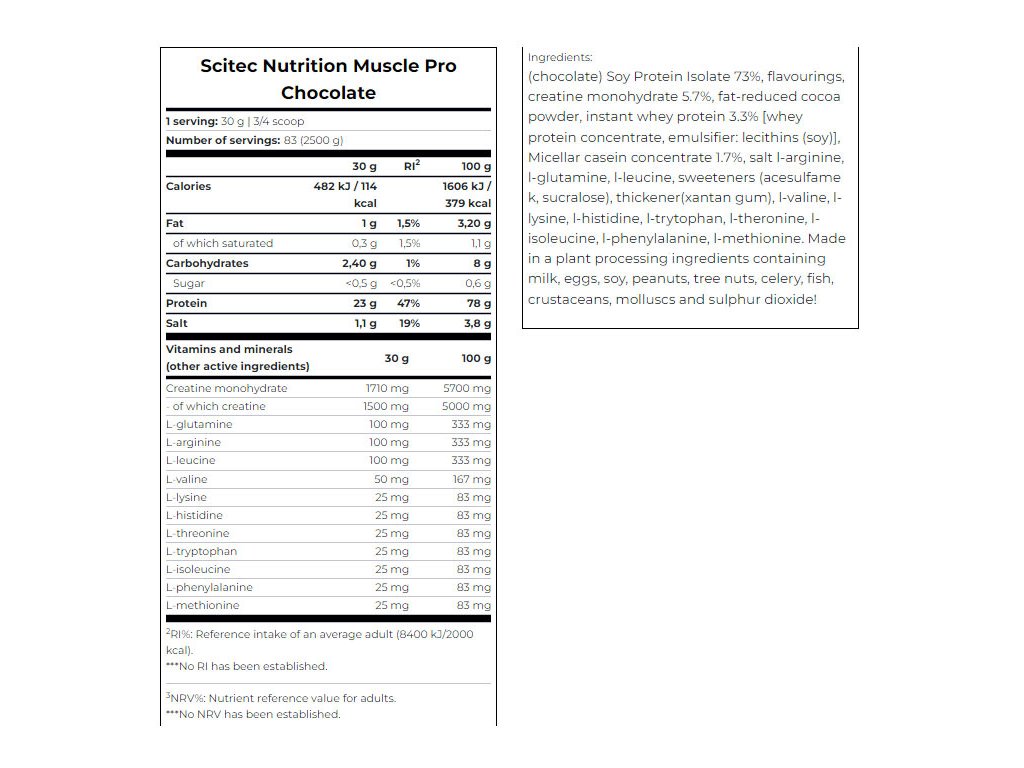 Scitec Nutrition Muscle Pro Chocolate

1 serving: 30 g | 3/4 scoop
Number of servings: 83 (2500 g)

| | 30 g | RI$^2$ | 100 g |
|---|---|---|---|
| Calories | 482 kJ / 114 kcal | | 1606 kJ / 379 kcal |
| Fat | 1 g | 1,5% | 3,20 g |
| of which saturated | 0,3 g | 1,5% | 1,1 g |
| Carbohydrates | 2,40 g | 1% | 8 g |
| Sugar | <0,5 g | <0,5% | 0,6 g |
| Protein | 23 g | 47% | 78 g |
| Salt | 1,1 g | 19% | 3,8 g |

| Vitamins and minerals (other active ingredients) | 30 g | 100 g |
|---|---|---|
| Creatine monohydrate | 1710 mg | 5700 mg |
| - of which creatine | 1500 mg | 5000 mg |
| L-glutamine | 100 mg | 333 mg |
| L-arginine | 100 mg | 333 mg |
| L-leucine | 100 mg | 333 mg |
| L-valine | 50 mg | 167 mg |
| L-lysine | 25 mg | 83 mg |
| L-histidine | 25 mg | 83 mg |
| L-threonine | 25 mg | 83 mg |
| L-tryptophan | 25 mg | 83 mg |
| L-isoleucine | 25 mg | 83 mg |
| L-phenylalanine | 25 mg | 83 mg |
| L-methionine | 25 mg | 83 mg |

$^2$RI%: Reference intake of an average adult (8400 kJ/2000 kcal).
***No RI has been established.

$^3$NRV%: Nutrient reference value for adults.
***No NRV has been established.

Ingredients:
(chocolate) Soy Protein Isolate 73%, flavourings, creatine monohydrate 5.7%, fat-reduced cocoa powder, instant whey protein 3.3% [whey protein concentrate, emulsifier: lecithins (soy)], Micellar casein concentrate 1.7%, salt l-arginine, l-glutamine, l-leucine, sweeteners (acesulfame k, sucralose), thickener(xantan gum), l-valine, l-lysine, l-histidine, l-trytophan, l-theronine, l-isoleucine, l-phenylalanine, l-methionine. Made in a plant processing ingredients containing milk, eggs, soy, peanuts, tree nuts, celery, fish, crustaceans, molluscs and sulphur dioxide!